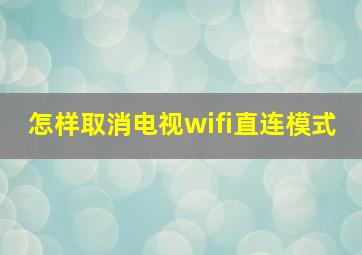 怎样取消电视wifi直连模式